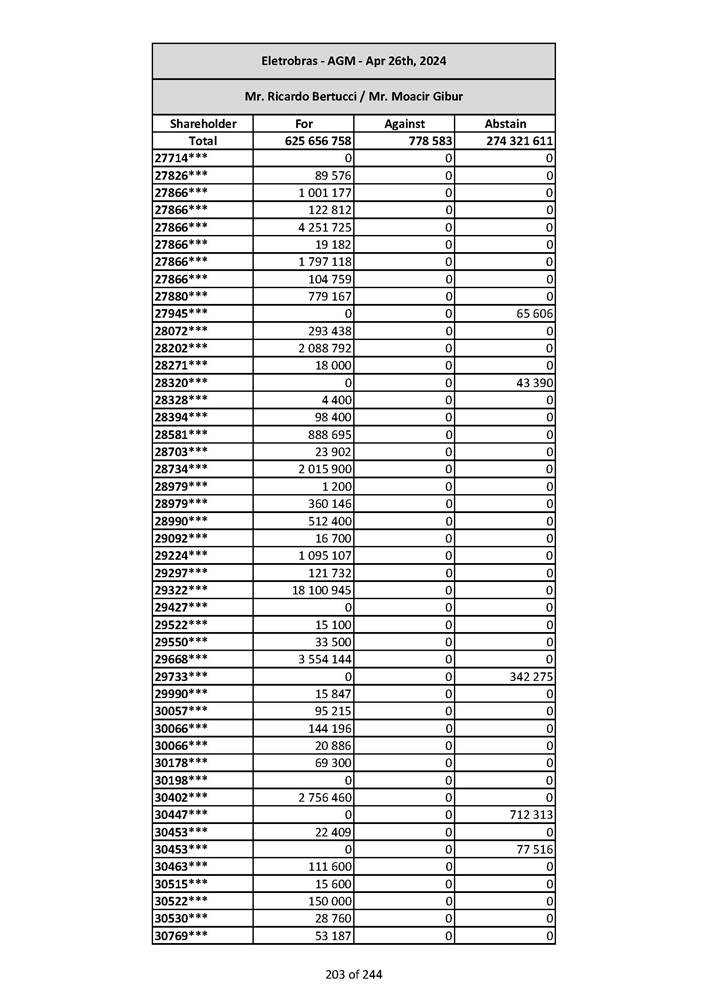 Eletrobras - AGM - Apr 26th, 2024

Mr. Ricardo Bertucci / Mr. Moacir Gibur

| Shareholder | For | Against | Abstain |
|---|---|---|---|
| Total | 625 656 758 | 778 583 | 274 321 611 |
| 27714*** | 0 | 0 | 0 |
| 27826*** | 89 576 | 0 | 0 |
| 27866*** | 1 001 177 | 0 | 0 |
| 27866*** | 122 812 | 0 | 0 |
| 27866*** | 4 251 725 | 0 | 0 |
| 27866*** | 19 182 | 0 | 0 |
| 27866*** | 1 797 118 | 0 | 0 |
| 27866*** | 104 759 | 0 | 0 |
| 27880*** | 779 167 | 0 | 0 |
| 27945*** | 0 | 0 | 65 606 |
| 28072*** | 293 438 | 0 | 0 |
| 28202*** | 2 088 792 | 0 | 0 |
| 28271*** | 18 000 | 0 | 0 |
| 28320*** | 0 | 0 | 43 390 |
| 28328*** | 4 400 | 0 | 0 |
| 28394*** | 98 400 | 0 | 0 |
| 28581*** | 888 695 | 0 | 0 |
| 28703*** | 23 902 | 0 | 0 |
| 28734*** | 2 015 900 | 0 | 0 |
| 28979*** | 1 200 | 0 | 0 |
| 28979*** | 360 146 | 0 | 0 |
| 28990*** | 512 400 | 0 | 0 |
| 29092*** | 16 700 | 0 | 0 |
| 29224*** | 1 095 107 | 0 | 0 |
| 29297*** | 121 732 | 0 | 0 |
| 29322*** | 18 100 945 | 0 | 0 |
| 29427*** | 0 | 0 | 0 |
| 29522*** | 15 100 | 0 | 0 |
| 29550*** | 33 500 | 0 | 0 |
| 29668*** | 3 554 144 | 0 | 0 |
| 29733*** | 0 | 0 | 342 275 |
| 29990*** | 15 847 | 0 | 0 |
| 30057*** | 95 215 | 0 | 0 |
| 30066*** | 144 196 | 0 | 0 |
| 30066*** | 20 886 | 0 | 0 |
| 30178*** | 69 300 | 0 | 0 |
| 30198*** | 0 | 0 | 0 |
| 30402*** | 2 756 460 | 0 | 0 |
| 30447*** | 0 | 0 | 712 313 |
| 30453*** | 22 409 | 0 | 0 |
| 30453*** | 0 | 0 | 77 516 |
| 30463*** | 111 600 | 0 | 0 |
| 30515*** | 15 600 | 0 | 0 |
| 30522*** | 150 000 | 0 | 0 |
| 30530*** | 28 760 | 0 | 0 |
| 30769*** | 53 187 | 0 | 0 |

203 of 244